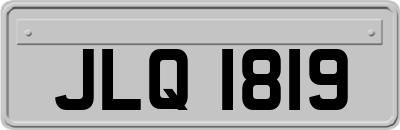 JLQ 1819